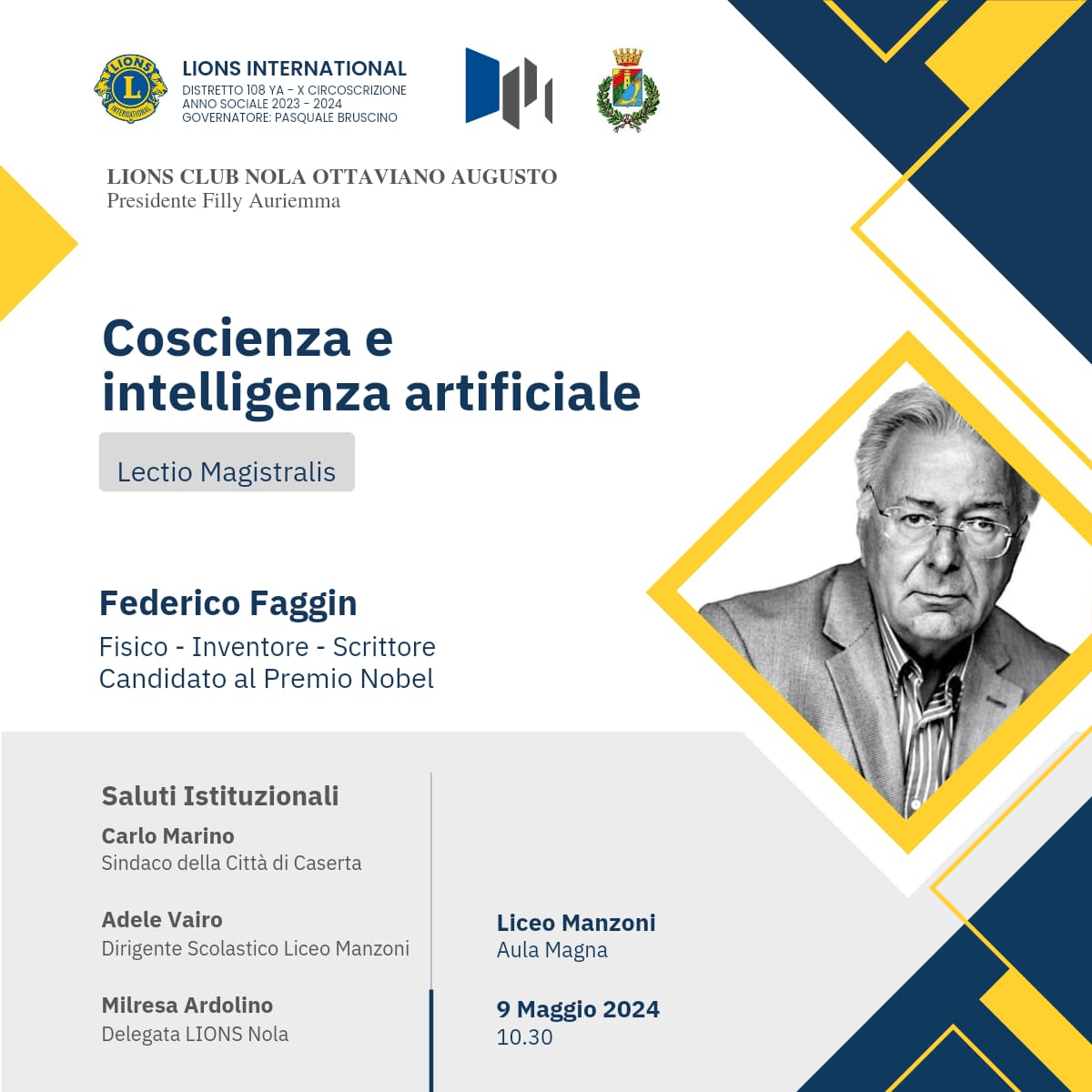 LIONS INTERNATIONAL
DISTRETTO 108 YA - X CIRCOSCRIZIONE
ANNO SOCIALE 2023 - 2024
GOVERNATORE: PASQUALE BRUSCINO

LIONS CLUB NOLA OTTAVIANO AUGUSTO
Presidente Filly Auriemma

Coscienza e intelligenza artificiale

Lectio Magistralis

Federico Faggin
Fisico - Inventore - Scrittore
Candidato al Premio Nobel

Saluti Istituzionali
Carlo Marino
Sindaco della Città di Caserta

Adele Vairo
Dirigente Scolastico Liceo Manzoni

Milresa Ardolino
Delegata LIONS Nola

Liceo Manzoni
Aula Magna

9 Maggio 2024
10.30